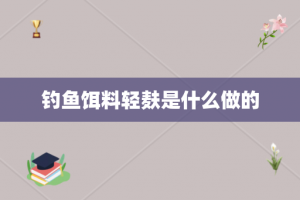 钓鱼饵料轻麸是什么做的